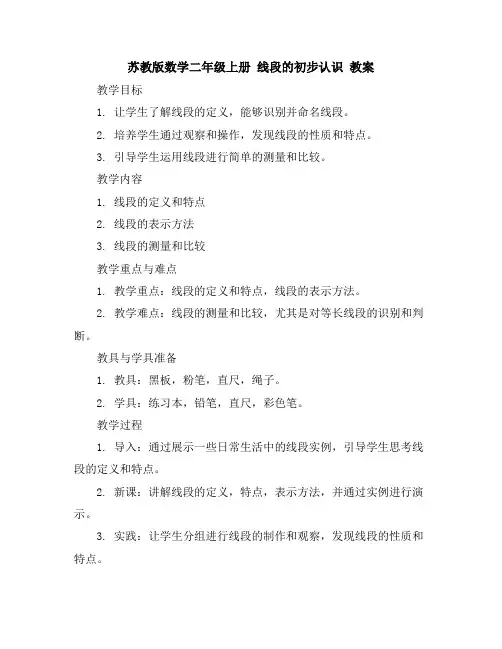 苏教版数学二年级上册 线段的初步认识 教案

教学目标

1. 让学生了解线段的定义，能够识别并命名线段。

2. 培养学生通过观察和操作，发现线段的性质和特点。

3. 引导学生运用线段进行简单的测量和比较。

教学内容

1. 线段的定义和特点

2. 线段的表示方法

3. 线段的测量和比较

教学重点与难点

1. 教学重点：线段的定义和特点，线段的表示方法。

2. 教学难点：线段的测量和比较，尤其是对等长线段的识别和判断。

教具与学具准备

1. 教具：黑板，粉笔，直尺，绳子。

2. 学具：练习本，铅笔，直尺，彩色笔。

教学过程

1. 导入：通过展示一些日常生活中的线段实例，引导学生思考线段的定义和特点。

2. 新课：讲解线段的定义，特点，表示方法，并通过实例进行演示。

3. 实践：让学生分组进行线段的制作和观察，发现线段的性质和特点。